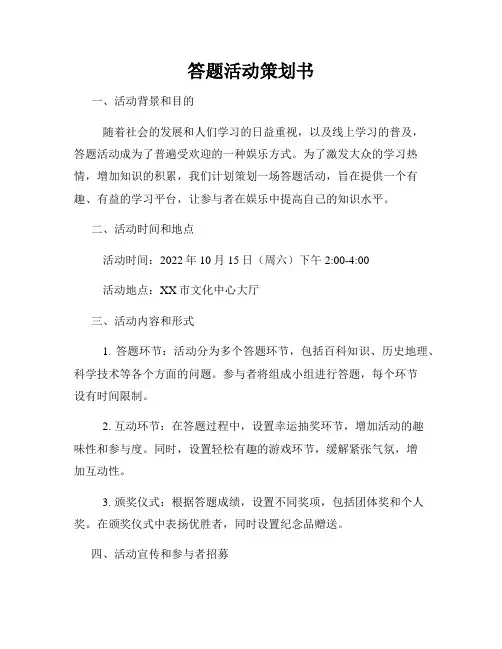 答题活动策划书

一、活动背景和目的

随着社会的发展和人们学习的日益重视，以及线上学习的普及，答题活动成为了普遍受欢迎的一种娱乐方式。为了激发大众的学习热情，增加知识的积累，我们计划策划一场答题活动，旨在提供一个有趣、有益的学习平台，让参与者在娱乐中提高自己的知识水平。

二、活动时间和地点

活动时间：2022 年 10 月 15 日（周六）下午 2:00-4:00

活动地点：XX 市文化中心大厅

三、活动内容和形式

1. 答题环节：活动分为多个答题环节，包括百科知识、历史地理、科学技术等各个方面的问题。参与者将组成小组进行答题，每个环节设有时间限制。

2. 互动环节：在答题过程中，设置幸运抽奖环节，增加活动的趣味性和参与度。同时，设置轻松有趣的游戏环节，缓解紧张气氛，增加互动性。

3. 颁奖仪式：根据答题成绩，设置不同奖项，包括团体奖和个人奖。在颁奖仪式中表扬优胜者，同时设置纪念品赠送。

四、活动宣传和参与者招募